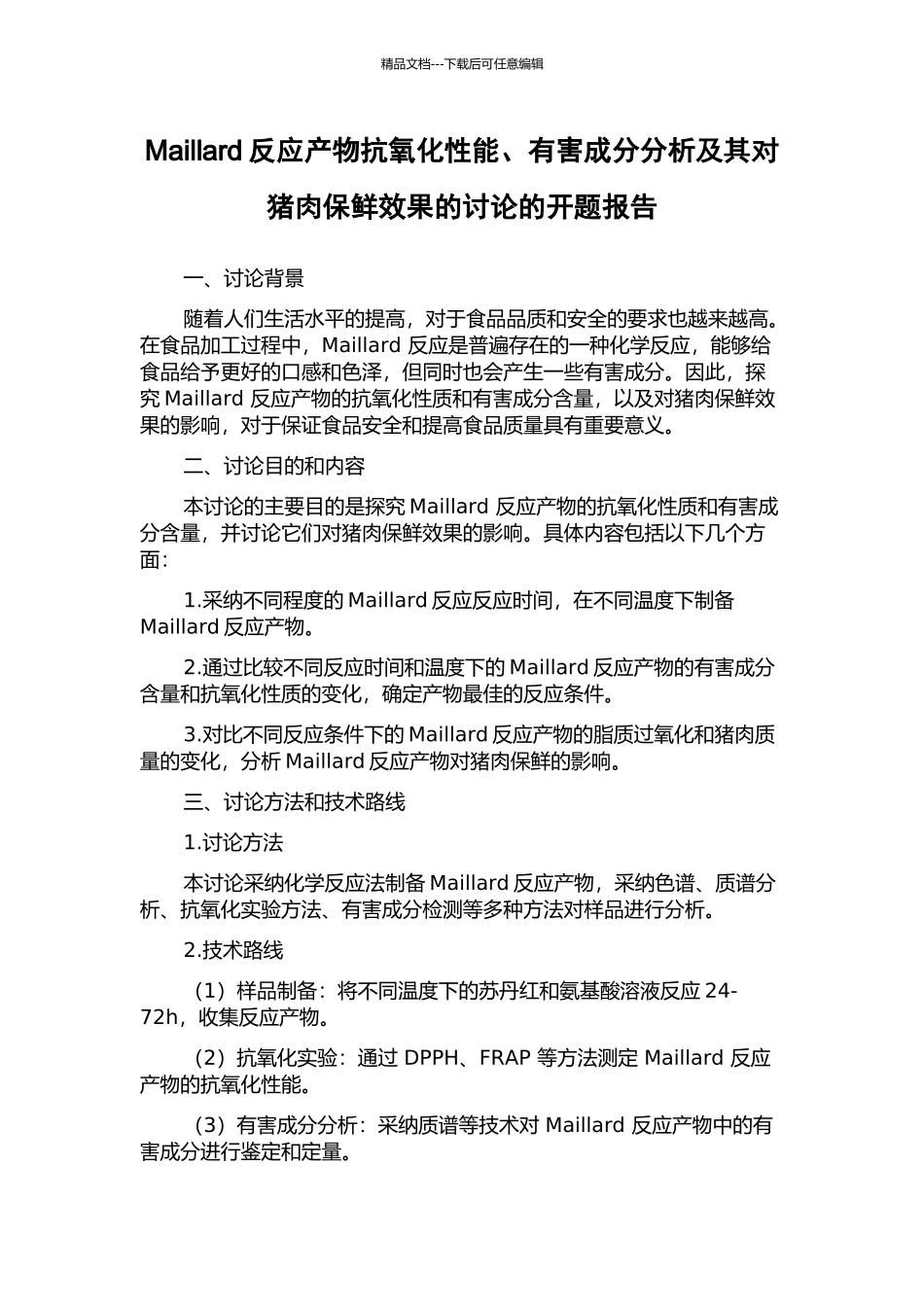 精品文档---下载后可任意编辑

Maillard 反应产物抗氧化性能、有害成分分析及其对猪肉保鲜效果的讨论的开题报告

一、讨论背景

随着人们生活水平的提高，对于食品品质和安全的要求也越来越高。在食品加工过程中，Maillard 反应是普遍存在的一种化学反应，能够给食品给予更好的口感和色泽，但同时也会产生一些有害成分。因此，探究 Maillard 反应产物的抗氧化性质和有害成分含量，以及对猪肉保鲜效果的影响，对于保证食品安全和提高食品质量具有重要意义。

二、讨论目的和内容

本讨论的主要目的是探究 Maillard 反应产物的抗氧化性质和有害成分含量，并讨论它们对猪肉保鲜效果的影响。具体内容包括以下几个方面：

1.采纳不同程度的 Maillard 反应反应时间，在不同温度下制备 Maillard 反应产物。

2.通过比较不同反应时间和温度下的 Maillard 反应产物的有害成分含量和抗氧化性质的变化，确定产物最佳的反应条件。

3.对比不同反应条件下的 Maillard 反应产物的脂质过氧化和猪肉质量的变化，分析 Maillard 反应产物对猪肉保鲜的影响。

三、讨论方法和技术路线

1.讨论方法

本讨论采纳化学反应法制备 Maillard 反应产物，采纳色谱、质谱分析、抗氧化实验方法、有害成分检测等多种方法对样品进行分析。

2.技术路线

（1）样品制备：将不同温度下的苏丹红和氨基酸溶液反应 24-72h，收集反应产物。

（2）抗氧化实验：通过 DPPH、FRAP 等方法测定 Maillard 反应产物的抗氧化性能。

（3）有害成分分析：采纳质谱等技术对 Maillard 反应产物中的有害成分进行鉴定和定量。